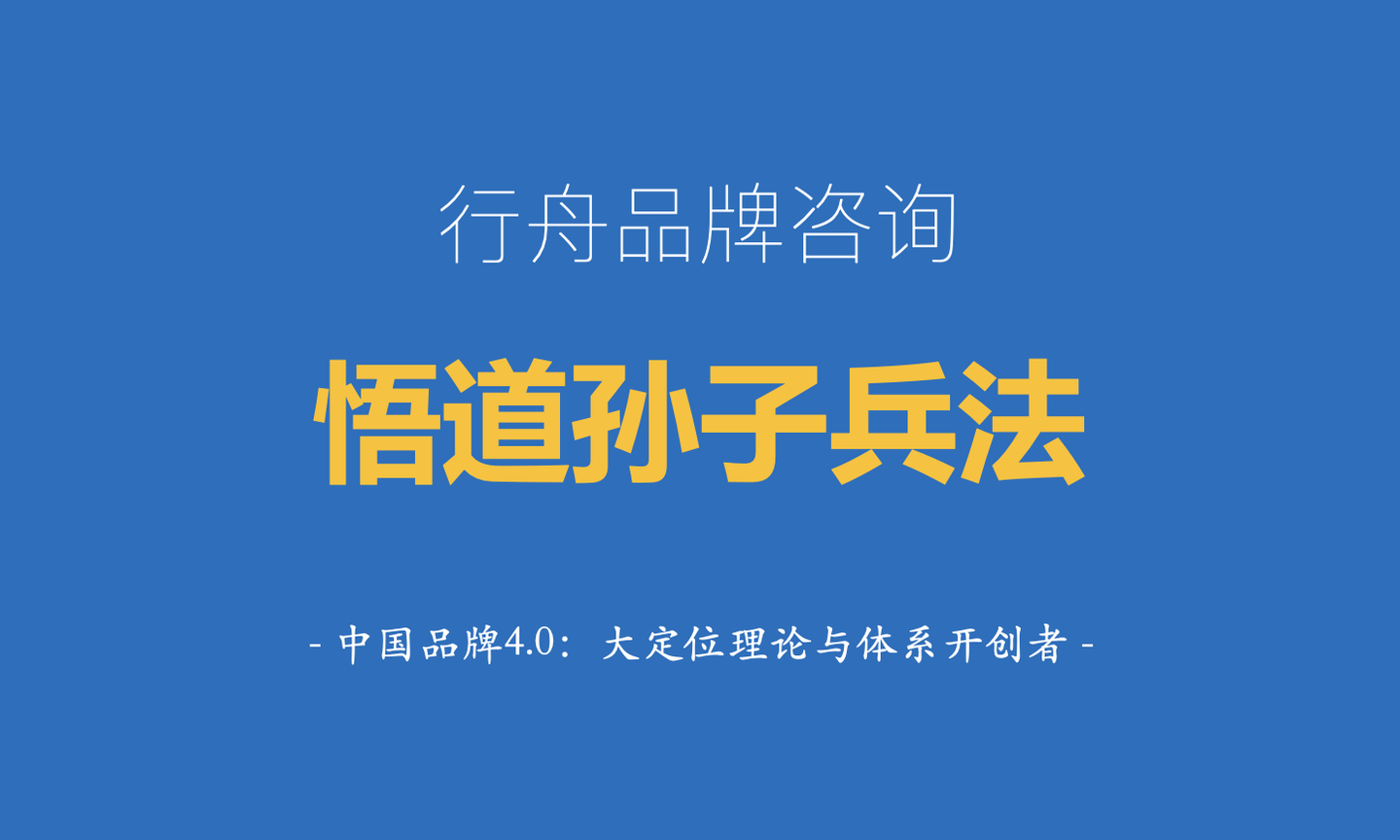 行舟品牌咨询

悟道孙子兵法

- 中国品牌4.0：大定位理论与体系开创者 -